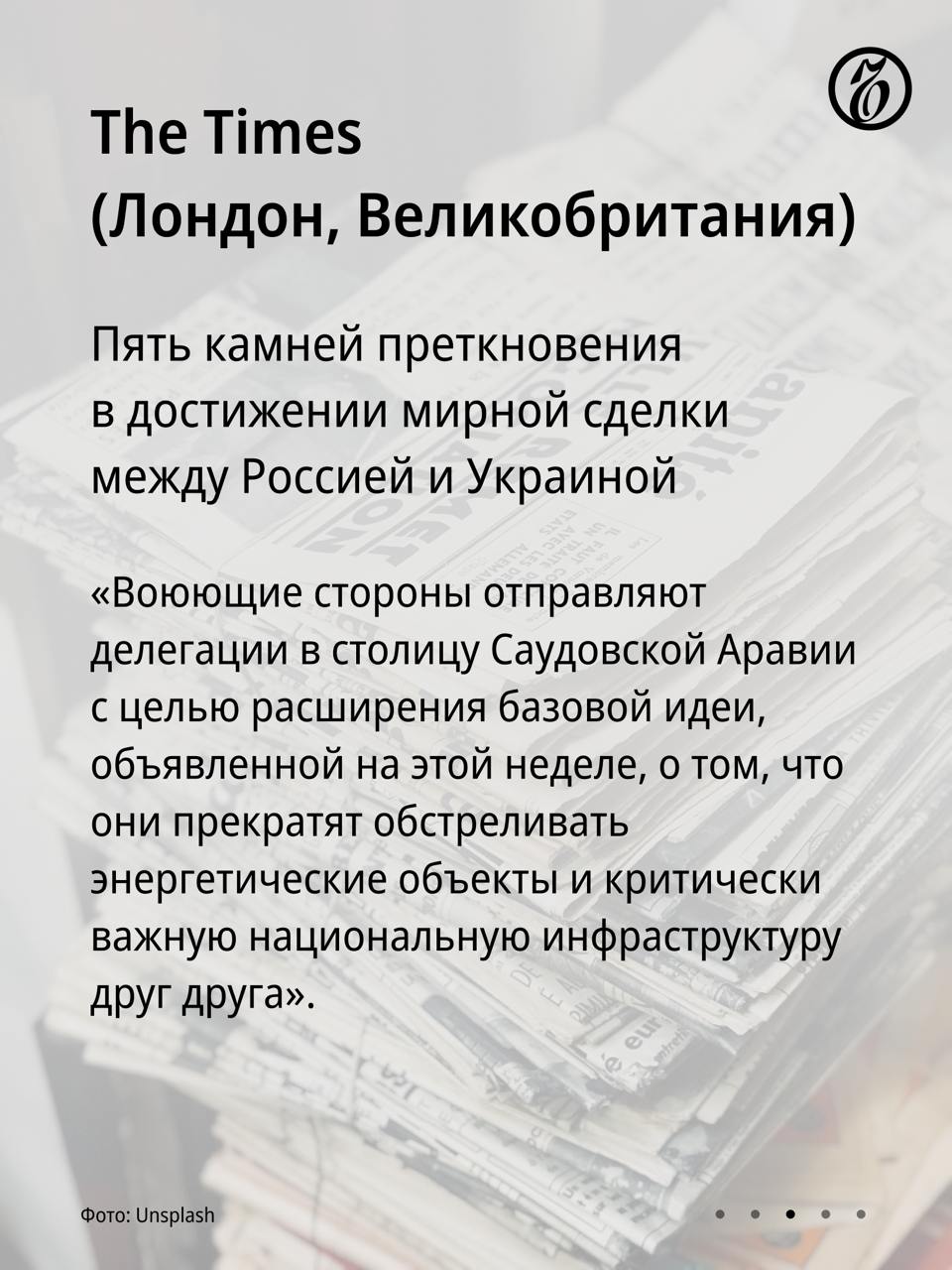 The Times
(Лондон, Великобритания)

Пять камней преткновения в достижении мирной сделки между Россией и Украиной

«Воюющие стороны отправляют делегации в столицу Саудовской Аравии с целью расширения базовой идеи, объявленной на этой неделе, о том, что они прекратят обстреливать энергетические объекты и критически важную национальную инфраструктуру друг друга».

Фото: Unsplash